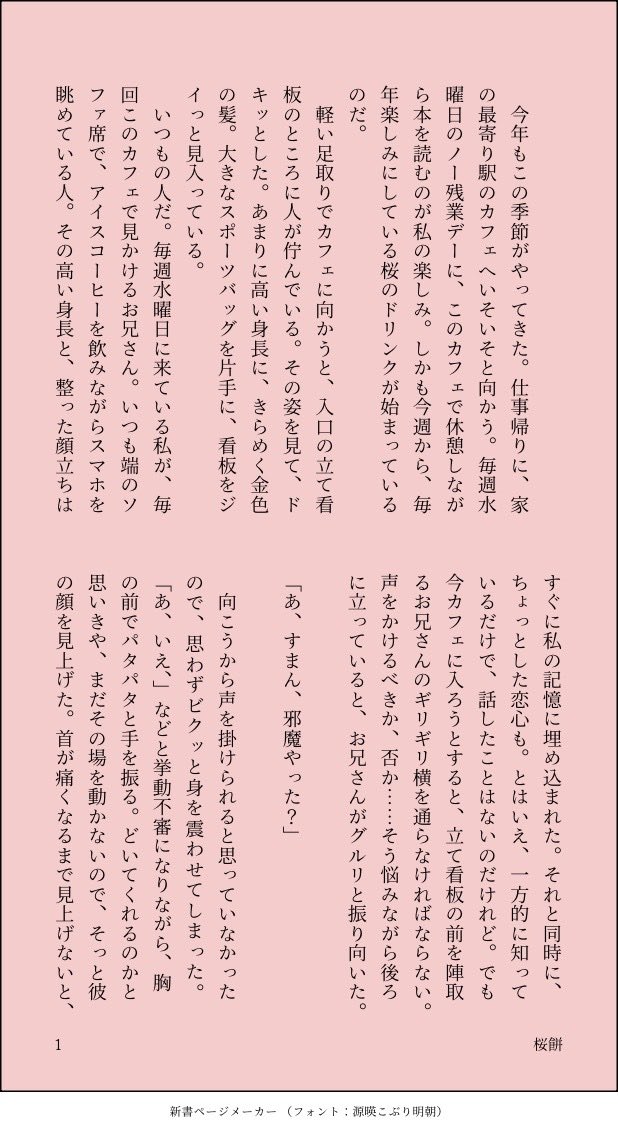 今年もこの季節がやってきた。仕事帰りに、家の最寄り駅のカフェへいそいそと向かう。毎週水曜日のノー残業デーに、このカフェで休憩しながら本を読むのが私の楽しみ。しかも今週から、毎年楽しみにしている桜のドリンクが始まっているのだ。

軽い足取りでカフェに向かうと、入口の立て看板のところに人が佇んでいる。その姿を見て、ドキッとした。あまりに高い身長に、きらめく金色の髪。大きなスポーツバッグを片手に、看板をジイっと見入っている。

いつもの人だ。毎週水曜日に来ている私が、毎回このカフェで見かけるお兄さん。いつも端のソファ席で、アイスコーヒーを飲みながらスマホを眺めている人。その高い身長と、整った顔立ちはすぐに私の記憶に埋め込まれた。それと同時に、ちょっとした恋心も。とはいえ、一方的に知っているだけで、話したことはないのだけれど。でも今カフェに入ろうとすると、立て看板の前を陣取るお兄さんのギリギリ横を通らなければならない。声をかけるべきか、否か……そう悩みながら後ろに立っていると、お兄さんがグルリと振り向いた。

「あ、すまん、邪魔やった?」

向こうから声を掛けられると思っていなかったので、思わずビクッと身を震わせてしまった。「あ、いえ」などと挙動不審になりながら、胸の前でパタパタと手を振る。どいてくれるのかと思いきや、まだその場を動かないので、そっと彼の顔を見上げた。首が痛くなるまで見上げないと、

1

桜餅

新書ページメーカー（フォント：源暎こぶり明朝）